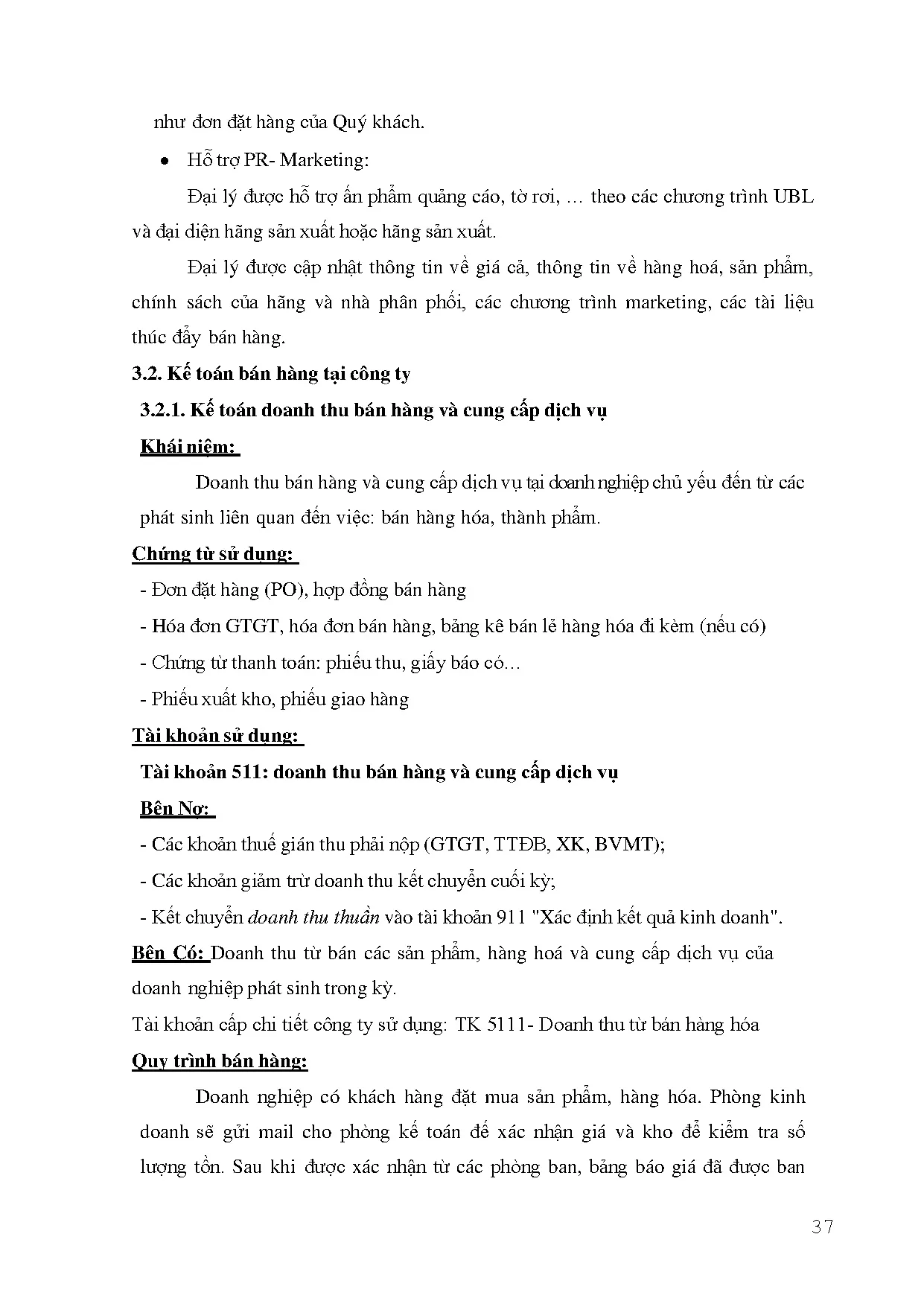 như đơn đặt hàng của Quý khách.

• Hỗ trợ PR- Marketing:

Đại lý được hỗ trợ ấn phẩm quảng cáo, tờ rơi, … theo các chương trình UBL và đại diện hãng sản xuất hoặc hãng sản xuất.

Đại lý được cập nhật thông tin về giá cả, thông tin về hàng hoá, sản phẩm, chính sách của hãng và nhà phân phối, các chương trình marketing, các tài liệu thúc đẩy bán hàng.

3.2. Kế toán bán hàng tại công ty

3.2.1. Kế toán doanh thu bán hàng và cung cấp dịch vụ

Khái niệm:

Doanh thu bán hàng và cung cấp dịch vụ tại doanh nghiệp chủ yếu đến từ các phát sinh liên quan đến việc: bán hàng hóa, thành phẩm.

Chứng từ sử dụng:

- Đơn đặt hàng (PO), hợp đồng bán hàng

- Hóa đơn GTGT, hóa đơn bán hàng, bảng kê bán lẻ hàng hóa đi kèm (nếu có)

- Chứng từ thanh toán: phiếu thu, giấy báo có…

- Phiếu xuất kho, phiếu giao hàng

Tài khoản sử dụng:

Tài khoản 511: doanh thu bán hàng và cung cấp dịch vụ

Bên Nợ:

- Các khoản thuế gián thu phải nộp (GTGT, TTĐB, XK, BVMT);

- Các khoản giảm trừ doanh thu kết chuyển cuối kỳ;

- Kết chuyển doanh thu thuần vào tài khoản 911 "Xác định kết quả kinh doanh".

Bên Có: Doanh thu từ bán các sản phẩm, hàng hoá và cung cấp dịch vụ của doanh nghiệp phát sinh trong kỳ.

Tài khoản cấp chi tiết công ty sử dụng: TK 5111- Doanh thu từ bán hàng hóa

Quy trình bán hàng:

Doanh nghiệp có khách hàng đặt mua sản phẩm, hàng hóa. Phòng kinh doanh sẽ gửi mail cho phòng kế toán để xác nhận giá và kho để kiểm tra số lượng tồn. Sau khi được xác nhận từ các phòng ban, bảng báo giá đã được ban

37